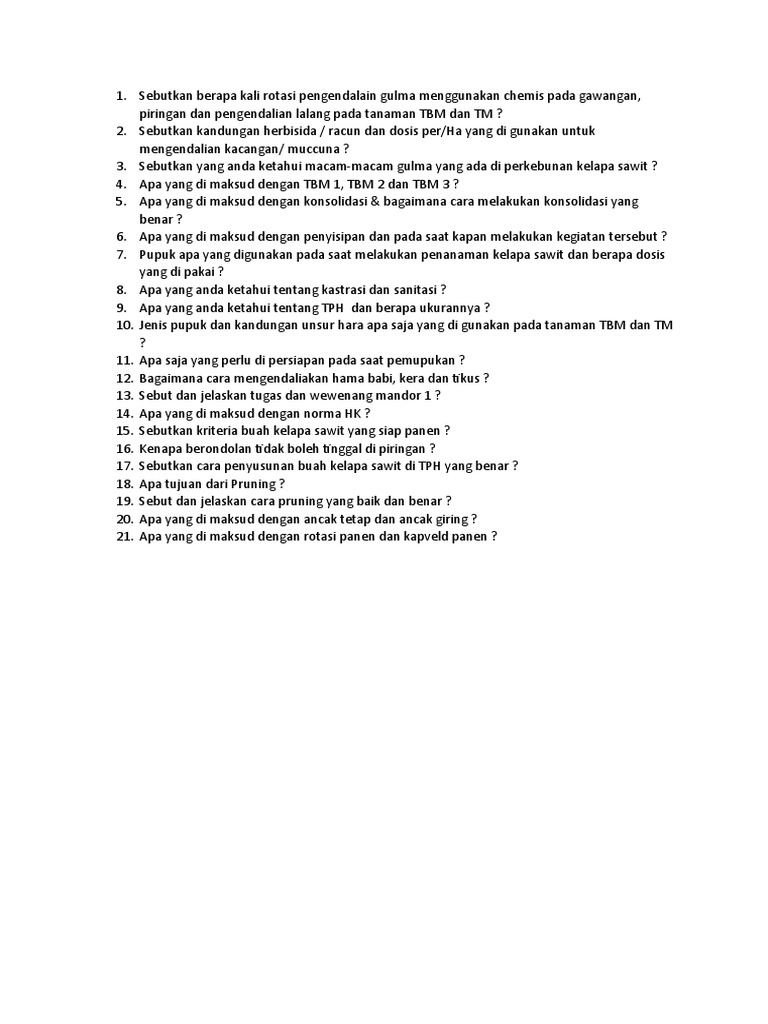 1. Sebutkan berapa kali rotasi pengendalain gulma menggunakan chemis pada gawangan, piringan dan pengendalian lalang pada tanaman TBM dan TM ?
2. Sebutkan kandungan herbisida / racun dan dosis per/Ha yang di gunakan untuk mengendalian kacangan/ muccuna ?
3. Sebutkan yang anda ketahui macam-macam gulma yang ada di perkebunan kelapa sawit ?
4. Apa yang di maksud dengan TBM 1, TBM 2 dan TBM 3 ?
5. Apa yang di maksud dengan konsolidasi & bagaimana cara melakukan konsolidasi yang benar ?
6. Apa yang di maksud dengan penyisipan dan pada saat kapan melakukan kegiatan tersebut ?
7. Pupuk apa yang digunakan pada saat melakukan penanaman kelapa sawit dan berapa dosis yang di pakai ?
8. Apa yang anda ketahui tentang kastrasi dan sanitasi ?
9. Apa yang anda ketahui tentang TPH dan berapa ukurannya ?
10. Jenis pupuk dan kandungan unsur hara apa saja yang di gunakan pada tanaman TBM dan TM ?
11. Apa saja yang perlu di persiapan pada saat pemupukan ?
12. Bagaimana cara mengendaliakan hama babi, kera dan tikus ?
13. Sebut dan jelaskan tugas dan wewenang mandor 1 ?
14. Apa yang di maksud dengan norma HK ?
15. Sebutkan kriteria buah kelapa sawit yang siap panen ?
16. Kenapa berondolan tidak boleh tinggal di piringan ?
17. Sebutkan cara penyusunan buah kelapa sawit di TPH yang benar ?
18. Apa tujuan dari Pruning ?
19. Sebut dan jelaskan cara pruning yang baik dan benar ?
20. Apa yang di maksud dengan ancak tetap dan ancak giring ?
21. Apa yang di maksud dengan rotasi panen dan kapveld panen ?